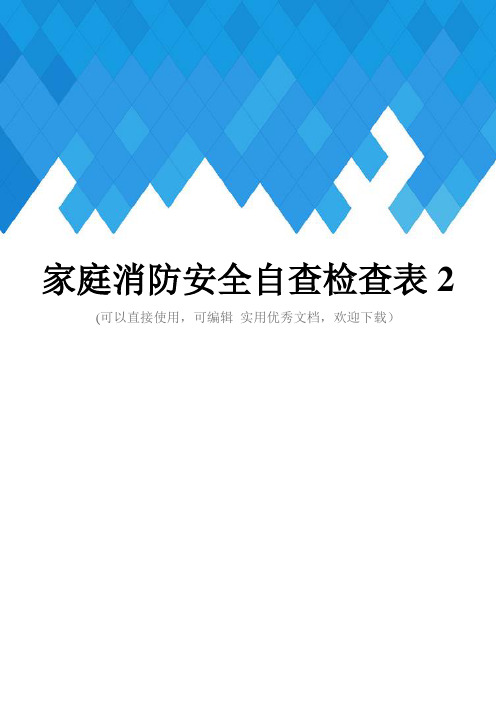 家庭消防安全自查检查表 2

(可以直接使用，可编辑 实用优秀文档，欢迎下载）